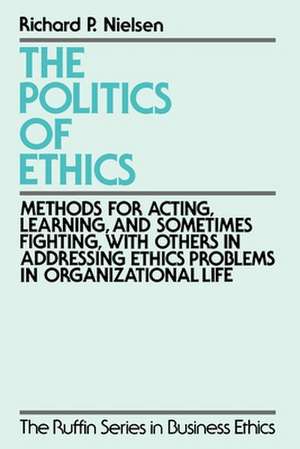 Richard P. Nielsen

THE POLITICS OF ETHICS

METHODS FOR ACTING, LEARNING, AND SOMETIMES FIGHTING, WITH OTHERS IN ADDRESSING ETHICS PROBLEMS IN ORGANIZATIONAL LIFE

The Ruffin Series in Business Ethics